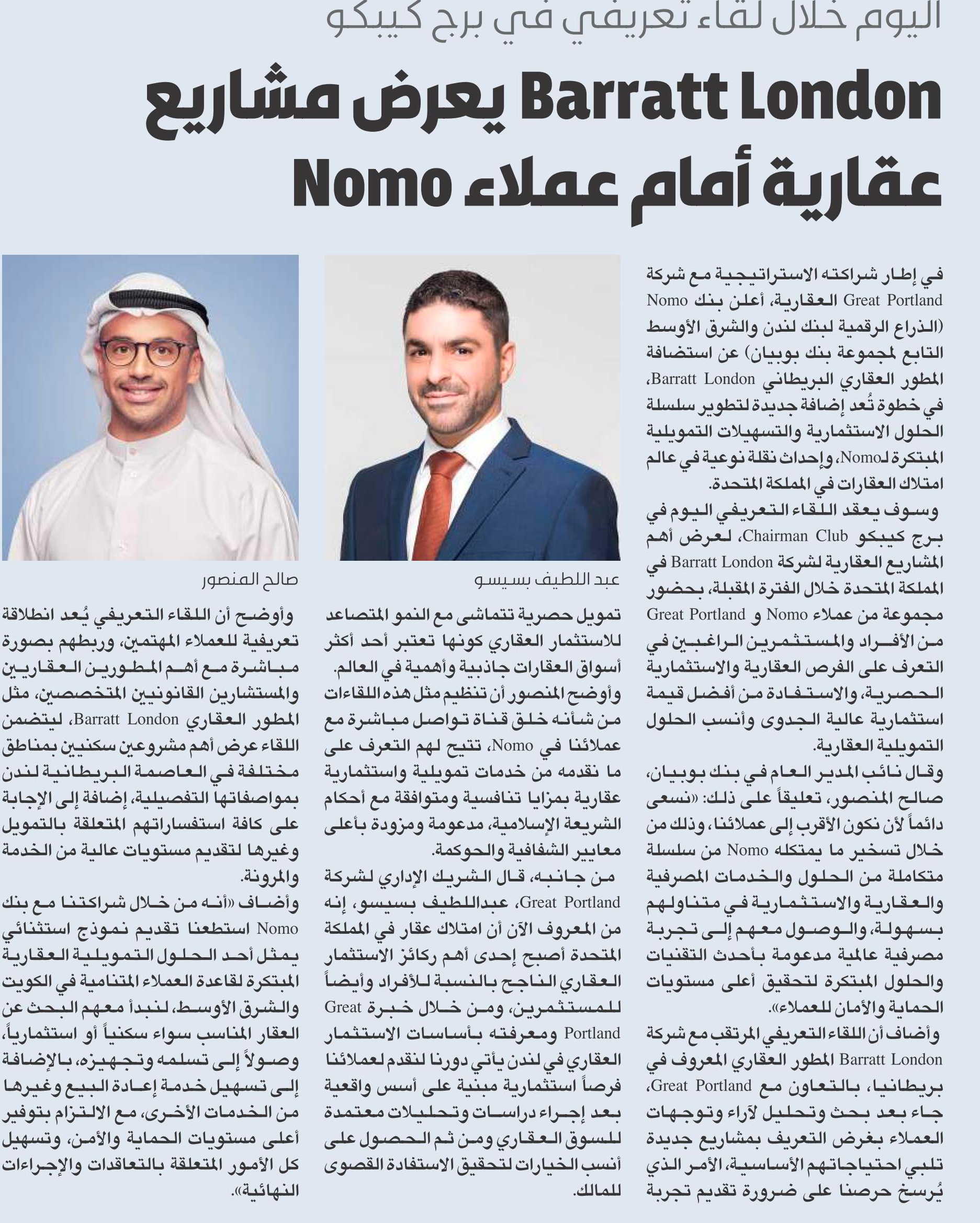 اليوم خلال لقاء تعريفي في برج كيبكو

Barratt London يعرض مشاريع عقارية أمام عملاء Nomo

في إطار شراكته الاستراتيجية مع شركة Great Portland العقارية، أعلن بنك Nomo (الذراع الرقمية لبنك لندن والشرق الأوسط التابع لمجموعة بنك بوبيان) عن استضافة المطور العقاري البريطاني Barratt London، في خطوة تُعد إضافة جديدة لتطوير سلسلة الحلول الاستثمارية والتسهيلات التمويلية المبتكرة لـNomo، وإحداث نقلة نوعية في عالم امتلاك العقارات في المملكة المتحدة.

وسوف يعقد اللقاء التعريفي اليوم في برج كيبكو Chairman Club، لعرض أهم المشاريع العقارية لشركة Barratt London في المملكة المتحدة خلال الفترة المقبلة، بحضور مجموعة من عملاء Nomo و Great Portland من الأفراد والمستثمرين الراغبين في التعرف على الفرص العقارية والاستثمارية الحصرية، والاستفادة من أفضل قيمة استثمارية عالية الجدوى وأنسب الحلول التمويلية العقارية.

وقال نائب المدير العام في بنك بوبيان، صالح المنصور، تعليقاً على ذلك: «نسعى دائماً لأن نكون الأقرب إلى عملائنا، وذلك من خلال تسخير ما يمتلكه Nomo من سلسلة متكاملة من الحلول والخدمات المصرفية والعقارية والاستثمارية في متناولهم بسهولة، والوصول معهم إلى تجربة مصرفية عالمية مدعومة بأحدث التقنيات والحلول المبتكرة لتحقيق أعلى مستويات الحماية والأمان للعملاء».

وأضاف أن اللقاء التعريفي المرتقب مع شركة Barratt London المطور العقاري المعروف في بريطانيا، بالتعاون مع Great Portland، جاء بعد بحث وتحليل لآراء وتوجهات العملاء بغرض التعريف بمشاريع جديدة تلبي احتياجاتهم الأساسية، الأمر الذي يُرسخ حرصنا على ضرورة تقديم تجربة

عبد اللطيف بسيسو

تمويل حصرية تتماشى مع النمو المتصاعد للاستثمار العقاري كونها تعتبر أحد أكثر أسواق العقارات جاذبية وأهمية في العالم.

وأوضح المنصور أن تنظيم مثل هذه اللقاءات من شأنه خلق قناة تواصل مباشرة مع عملائنا في Nomo، تتيح لهم التعرف على ما نقدمه من خدمات تمويلية واستثمارية عقارية بمزايا تنافسية ومتوافقة مع أحكام الشريعة الإسلامية، مدعومة ومزودة بأعلى معايير الشفافية والحوكمة.

من جانبه، قال الشريك الإداري لشركة Great Portland، عبداللطيف بسيسو، إنه من المعروف الآن أن امتلاك عقار في المملكة المتحدة أصبح إحدى أهم ركائز الاستثمار العقاري الناجح بالنسبة للأفراد وأيضاً للمستثمرين، ومن خلال خبرة Great Portland ومعرفته بأساسات الاستثمار العقاري في لندن يأتي دورنا لنقدم لعملائنا فرصاً استثمارية مبنية على أسس واقعية بعد إجراء دراسات وتحليلات معتمدة للسوق العقاري ومن ثم الحصول على أنسب الخيارات لتحقيق الاستفادة القصوى للمالك.

صالح المنصور

وأوضح أن اللقاء التعريفي يُعد انطلاقة تعريفية للعملاء المهتمين، وربطهم بصورة مباشرة مع أهم المطورين العقاريين والمستشارين القانونيين المتخصصين، مثل المطور العقاري Barratt London، ليتضمن اللقاء عرض أهم مشروعين سكنيين بمناطق مختلفة في العاصمة البريطانية لندن بمواصفاتها التفصيلية، إضافة إلى الإجابة على كافة استفساراتهم المتعلقة بالتمويل وغيرها لتقديم مستويات عالية من الخدمة والمرونة.

وأضاف «أنه من خلال شراكتنا مع بنك Nomo استطعنا تقديم نموذج استثنائي يمثل أحد الحلول التمويلية العقارية المبتكرة لقاعدة العملاء المتنامية في الكويت والشرق الأوسط، لنبدأ معهم البحث عن العقار المناسب سواء سكنياً أو استثمارياً، وصولاً إلى تسلمه وتجهيزه، بالإضافة إلى تسهيل خدمة إعادة البيع وغيرها من الخدمات الأخرى، مع الالتزام بتوفير أعلى مستويات الحماية والأمن، وتسهيل كل الأمور المتعلقة بالتعاقدات والإجراءات النهائية».